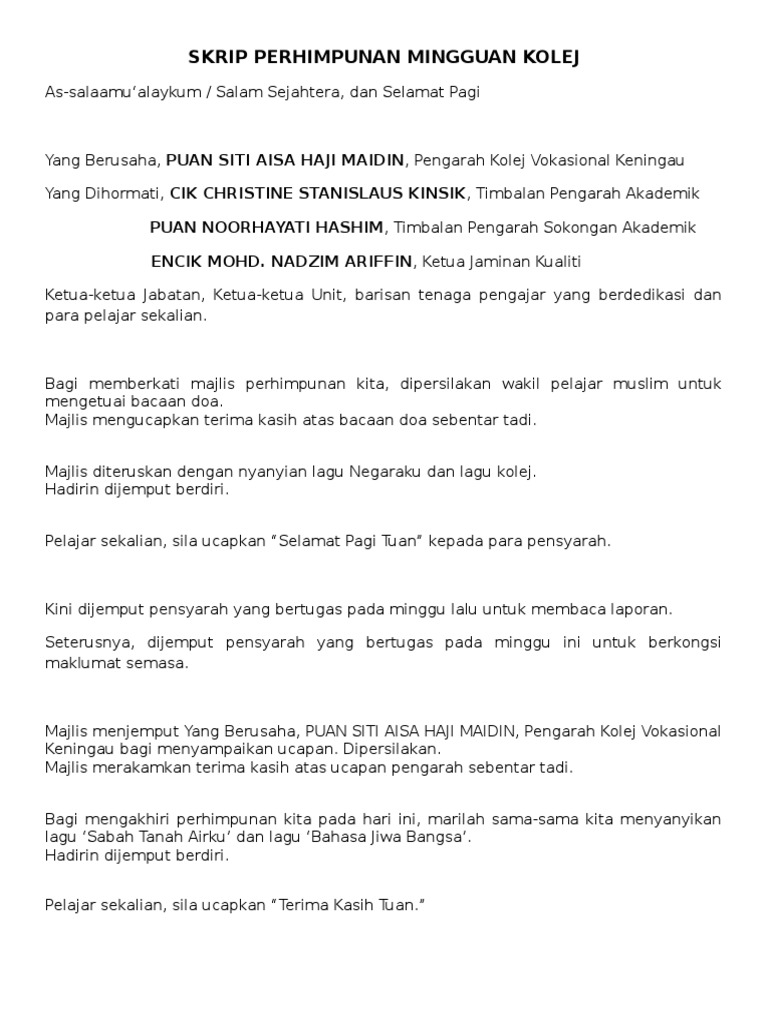 SKRIP PERHIMPUNAN MINGGUAN KOLEJ

As-salaamu'alaykum / Salam Sejahtera, dan Selamat Pagi

Yang Berusaha, PUAN SITI AISA HAJI MAIDIN, Pengarah Kolej Vokasional Keningau

Yang Dihormati, CIK CHRISTINE STANISLAUS KINSIK, Timbalan Pengarah Akademik

PUAN NOORHAYATI HASHIM, Timbalan Pengarah Sokongan Akademik

ENCIK MOHD. NADZIM ARIFFIN, Ketua Jaminan Kualiti

Ketua-ketua Jabatan, Ketua-ketua Unit, barisan tenaga pengajar yang berdedikasi dan para pelajar sekalian.

Bagi memberkati majlis perhimpunan kita, dipersilakan wakil pelajar muslim untuk mengetuai bacaan doa.
Majlis mengucapkan terima kasih atas bacaan doa sebentar tadi.

Majlis diteruskan dengan nyanyian lagu Negaraku dan lagu kolej.
Hadirin dijemput berdiri.

Pelajar sekalian, sila ucapkan "Selamat Pagi Tuan" kepada para pensyarah.

Kini dijemput pensyarah yang bertugas pada minggu lalu untuk membaca laporan.

Seterusnya, dijemput pensyarah yang bertugas pada minggu ini untuk berkongsi maklumat semasa.

Majlis menjemput Yang Berusaha, PUAN SITI AISA HAJI MAIDIN, Pengarah Kolej Vokasional Keningau bagi menyampaikan ucapan. Dipersilakan.
Majlis merakamkan terima kasih atas ucapan pengarah sebentar tadi.

Bagi mengakhiri perhimpunan kita pada hari ini, marilah sama-sama kita menyanyikan lagu 'Sabah Tanah Airku' dan lagu 'Bahasa Jiwa Bangsa'.
Hadirin dijemput berdiri.

Pelajar sekalian, sila ucapkan "Terima Kasih Tuan."